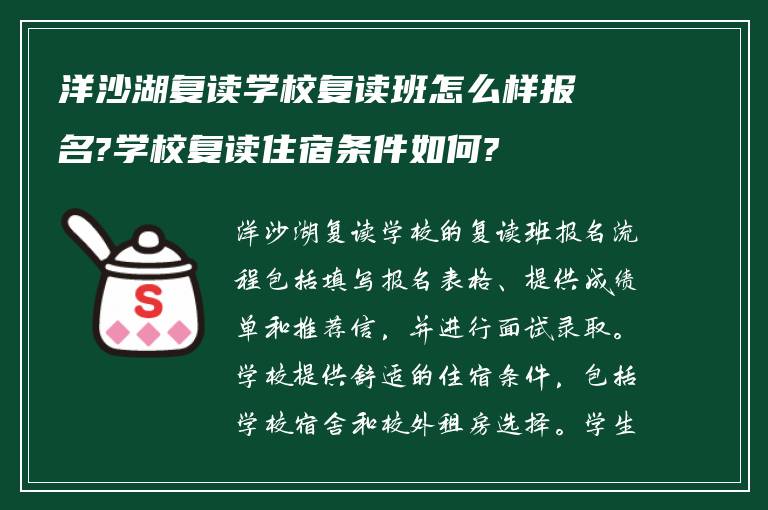 洋沙湖复读学校复读班怎么样报名?学校复读住宿条件如何?

S

洋沙湖复读学校的复读班报名流程包括填写报名表格、提供成绩单和推荐信，并进行面试录取。学校提供舒适的住宿条件，包括学校宿舍和校外租房选择。学生